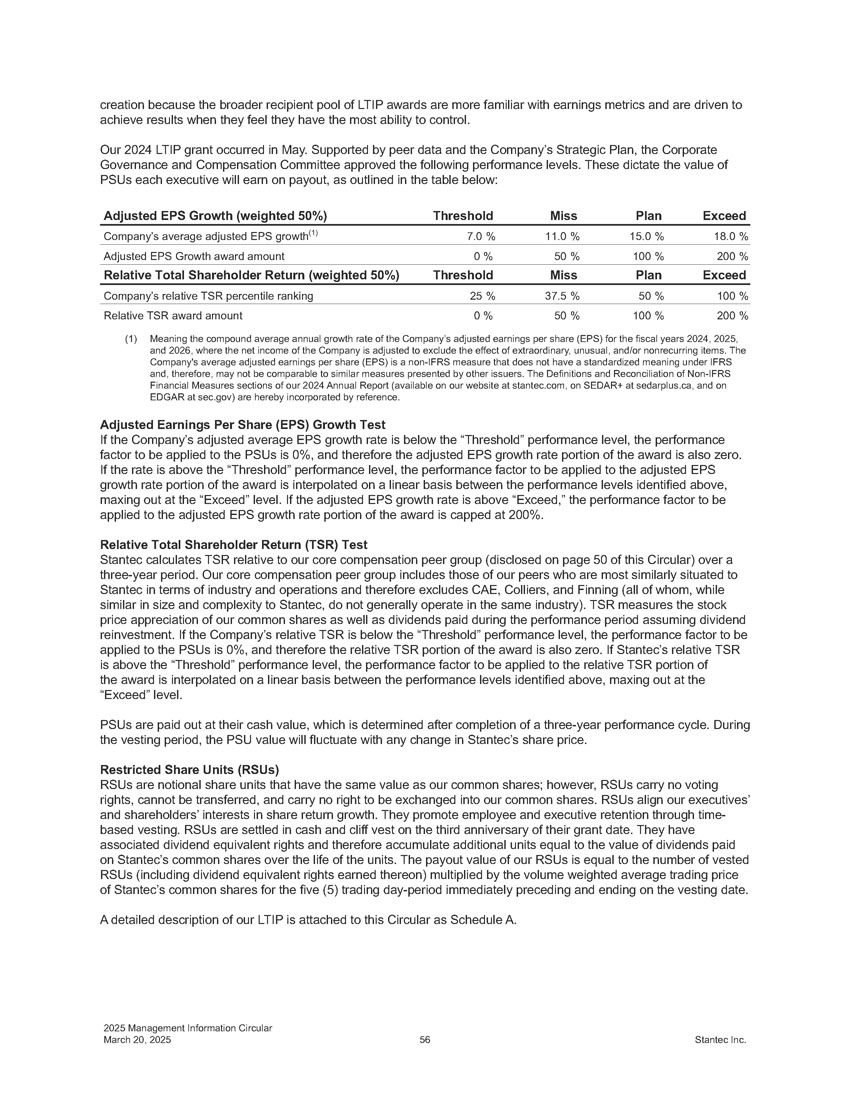 creation because the broader recipient pool of LTIP awards are more familiar with earnings metrics and are driven to achieve results when they feel they have the most ability to control.

Our 2024 LTIP grant occurred in May. Supported by peer data and the Company's Strategic Plan, the Corporate Governance and Compensation Committee approved the following performance levels. These dictate the value of PSUs each executive will earn on payout, as outlined in the table below:

| Adjusted EPS Growth (weighted 50%) | Threshold | Miss | Plan | Exceed |
|---|---|---|---|---|
| Company's average adjusted EPS growth$^{(1)}$ | 7.0 % | 11.0 % | 15.0 % | 18.0 % |
| Adjusted EPS Growth award amount | 0 % | 50 % | 100 % | 200 % |
| **Relative Total Shareholder Return (weighted 50%)** | **Threshold** | **Miss** | **Plan** | **Exceed** |
| Company's relative TSR percentile ranking | 25 % | 37.5 % | 50 % | 100 % |
| Relative TSR award amount | 0 % | 50 % | 100 % | 200 % |

(1) Meaning the compound average annual growth rate of the Company's adjusted earnings per share (EPS) for the fiscal years 2024, 2025, and 2026, where the net income of the Company is adjusted to exclude the effect of extraordinary, unusual, and/or nonrecurring items. The Company's average adjusted earnings per share (EPS) is a non-IFRS measure that does not have a standardized meaning under IFRS and, therefore, may not be comparable to similar measures presented by other issuers. The Definitions and Reconciliation of Non-IFRS Financial Measures sections of our 2024 Annual Report (available on our website at stantec.com, on SEDAR+ at sedarplus.ca, and on EDGAR at sec.gov) are hereby incorporated by reference.

Adjusted Earnings Per Share (EPS) Growth Test
If the Company's adjusted average EPS growth rate is below the "Threshold" performance level, the performance factor to be applied to the PSUs is 0%, and therefore the adjusted EPS growth rate portion of the award is also zero. If the rate is above the "Threshold" performance level, the performance factor to be applied to the adjusted EPS growth rate portion of the award is interpolated on a linear basis between the performance levels identified above, maxing out at the "Exceed" level. If the adjusted EPS growth rate is above "Exceed," the performance factor to be applied to the adjusted EPS growth rate portion of the award is capped at 200%.

Relative Total Shareholder Return (TSR) Test
Stantec calculates TSR relative to our core compensation peer group (disclosed on page 50 of this Circular) over a three-year period. Our core compensation peer group includes those of our peers who are most similarly situated to Stantec in terms of industry and operations and therefore excludes CAE, Colliers, and Finning (all of whom, while similar in size and complexity to Stantec, do not generally operate in the same industry). TSR measures the stock price appreciation of our common shares as well as dividends paid during the performance period assuming dividend reinvestment. If the Company's relative TSR is below the "Threshold" performance level, the performance factor to be applied to the PSUs is 0%, and therefore the relative TSR portion of the award is also zero. If Stantec's relative TSR is above the "Threshold" performance level, the performance factor to be applied to the relative TSR portion of the award is interpolated on a linear basis between the performance levels identified above, maxing out at the "Exceed" level.

PSUs are paid out at their cash value, which is determined after completion of a three-year performance cycle. During the vesting period, the PSU value will fluctuate with any change in Stantec's share price.

Restricted Share Units (RSUs)
RSUs are notional share units that have the same value as our common shares; however, RSUs carry no voting rights, cannot be transferred, and carry no right to be exchanged into our common shares. RSUs align our executives' and shareholders' interests in share return growth. They promote employee and executive retention through time-based vesting. RSUs are settled in cash and cliff vest on the third anniversary of their grant date. They have associated dividend equivalent rights and therefore accumulate additional units equal to the value of dividends paid on Stantec's common shares over the life of the units. The payout value of our RSUs is equal to the number of vested RSUs (including dividend equivalent rights earned thereon) multiplied by the volume weighted average trading price of Stantec's common shares for the five (5) trading day-period immediately preceding and ending on the vesting date.

A detailed description of our LTIP is attached to this Circular as Schedule A.

2025 Management Information Circular
March 20, 2025
56
Stantec Inc.